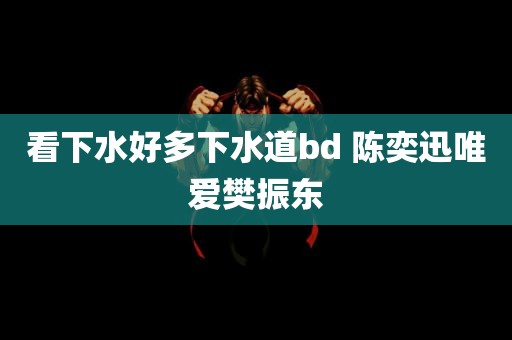 看下水好多下水道bd 陈奕迅唯爱樊振东